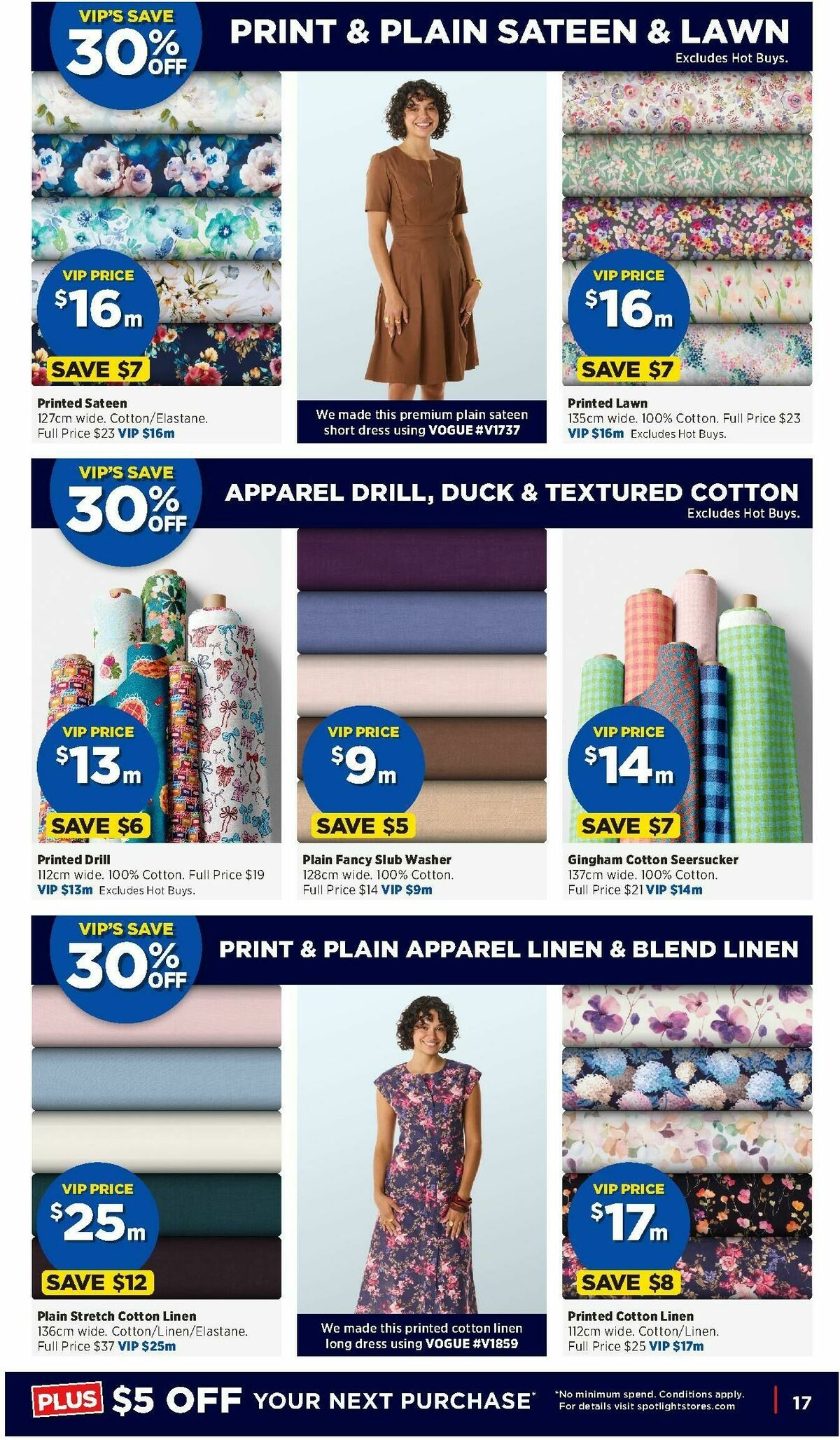 VIP'S SAVE 30% OFF

PRINT & PLAIN SATEEN & LAWN

Excludes Hot Buys.

VIP PRICE $16m

SAVE $7

Printed Sateen
127cm wide. Cotton/Elastane. Full Price $23 VIP $16m

We made this premium plain sateen short dress using VOGUE #V1737

VIP PRICE $16m

SAVE $7

Printed Lawn
135cm wide. 100% Cotton. Full Price $23 VIP $16m Excludes Hot Buys.

VIP'S SAVE 30% OFF

APPAREL DRILL, DUCK & TEXTURED COTTON

Excludes Hot Buys.

VIP PRICE $13m

SAVE $6

Printed Drill
112cm wide. 100% Cotton. Full Price $19 VIP $13m Excludes Hot Buys.

VIP PRICE $9m

SAVE $5

Plain Fancy Slub Washer
128cm wide. 100% Cotton. Full Price $14 VIP $9m

VIP PRICE $14m

SAVE $7

Gingham Cotton Seersucker
137cm wide. 100% Cotton. Full Price $21 VIP $14m

VIP'S SAVE 30% OFF

PRINT & PLAIN APPAREL LINEN & BLEND LINEN

VIP PRICE $25m

SAVE $12

Plain Stretch Cotton Linen
136cm wide. Cotton/Linen/Elastane. Full Price $37 VIP $25m

We made this printed cotton linen long dress using VOGUE #V1859

VIP PRICE $17m

SAVE $8

Printed Cotton Linen
112cm wide. Cotton/Linen. Full Price $25 VIP $17m

PLUS $5 OFF YOUR NEXT PURCHASE*

*No minimum spend. Conditions apply. For details visit spotlightstores.com

17